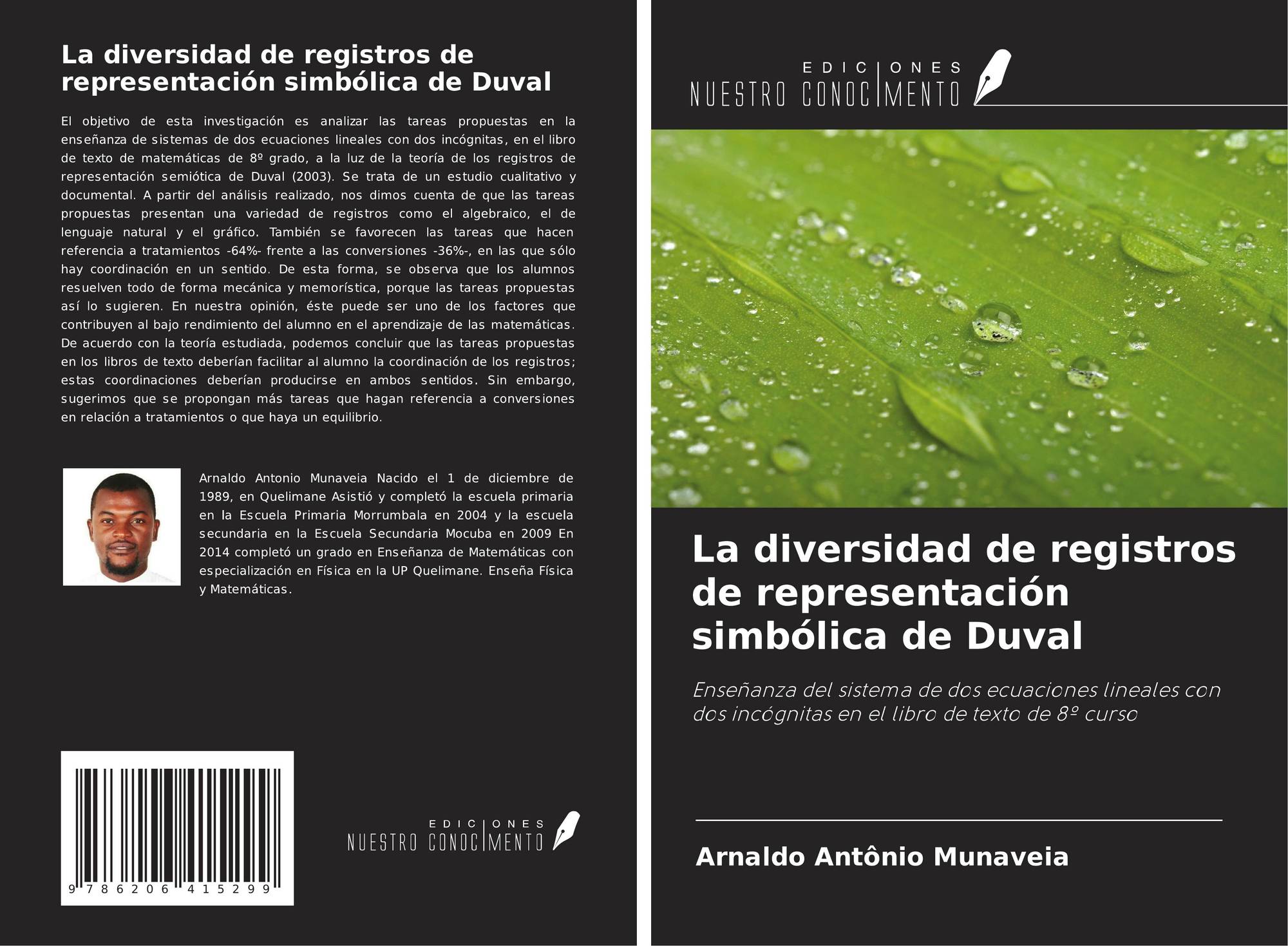 La diversidad de registros de representación simbólica de Duval

El objetivo de esta investigación es analizar las tareas propuestas en la enseñanza de sistemas de dos ecuaciones lineales con dos incógnitas, en el libro de texto de matemáticas de 8º grado, a la luz de la teoría de los registros de representación semiótica de Duval (2003). Se trata de un estudio cualitativo y documental. A partir del análisis realizado, nos dimos cuenta de que las tareas propuestas presentan una variedad de registros como el algebraico, el de lenguaje natural y el gráfico. También se favorecen las tareas que hacen referencia a tratamientos -64%- frente a las conversiones -36%-, en las que sólo hay coordinación en un sentido. De esta forma, se observa que los alumnos resuelven todo de forma mecánica y memorística, porque las tareas propuestas así lo sugieren. En nuestra opinión, éste puede ser uno de los factores que contribuyen al bajo rendimiento del alumno en el aprendizaje de las matemáticas. De acuerdo con la teoría estudiada, podemos concluir que las tareas propuestas en los libros de texto deberían facilitar al alumno la coordinación de los registros; estas coordinaciones deberían producirse en ambos sentidos. Sin embargo, sugerimos que se propongan más tareas que hagan referencia a conversiones en relación a tratamientos o que haya un equilibrio.

Arnaldo Antonio Munaveia Nacido el 1 de diciembre de 1989, en Quelimane Asistió y completó la escuela primaria en la Escuela Primaria Morrumbala en 2004 y la escuela secundaria en la Escuela Secundaria Mocuba en 2009 En 2014 completó un grado en Enseñanza de Matemáticas con especialización en Física en la UP Quelimane. Enseña Física y Matemáticas.

9 786206 415299

EDICIONES
NUESTRO CONOCIMENTO

EDICIONES
NUESTRO CONOCIMENTO

La diversidad de registros de representación simbólica de Duval

Enseñanza del sistema de dos ecuaciones lineales con dos incógnitas en el libro de texto de 8º curso

Arnaldo Antônio Munaveia